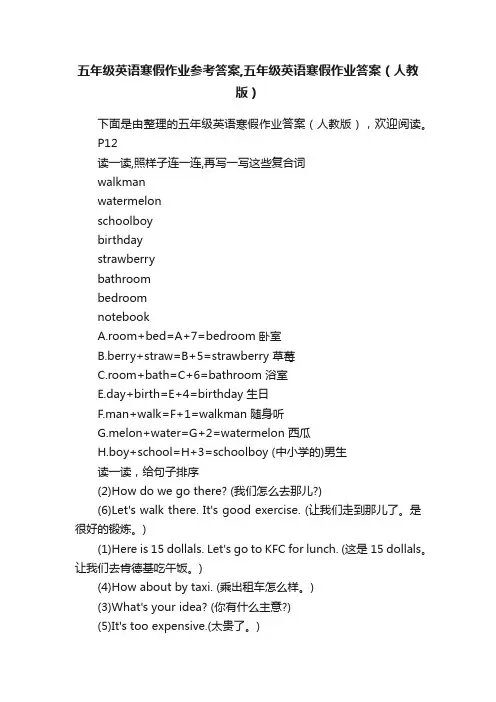 五年级英语寒假作业参考答案,五年级英语寒假作业答案（人教版）

下面是由整理的五年级英语寒假作业答案（人教版），欢迎阅读。

P12

读一读,照样子连一连,再写一写这些复合词

walkman

watermelon

schoolboy

birthday

strawberry

bathroom

bedroom

notebook

A.room+bed=A+7=bedroom 卧室

B.berry+straw=B+5=strawberry 草莓

C.room+bath=C+6=bathroom 浴室

E.day+birth=E+4=birthday 生日

F.man+walk=F+1=walkman 随身听

G.melon+water=G+2=watermelon 西瓜

H.boy+school=H+3=schoolboy (中小学的)男生

读一读，给句子排序

(2)How do we go there? (我们怎么去那儿?)

(6)Let's walk there. It's good exercise. (让我们走到那儿了。是很好的锻炼。)

(1)Here is 15 dollals. Let's go to KFC for lunch. (这是 15 dollals。让我们去肯德基吃午饭。)

(4)How about by taxi. (乘出租车怎么样。)

(3)What's your idea? (你有什么主意?)

(5)It's too expensive.(太贵了。)